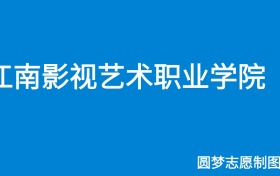 江南影视艺术职业学院

圆梦志愿制图